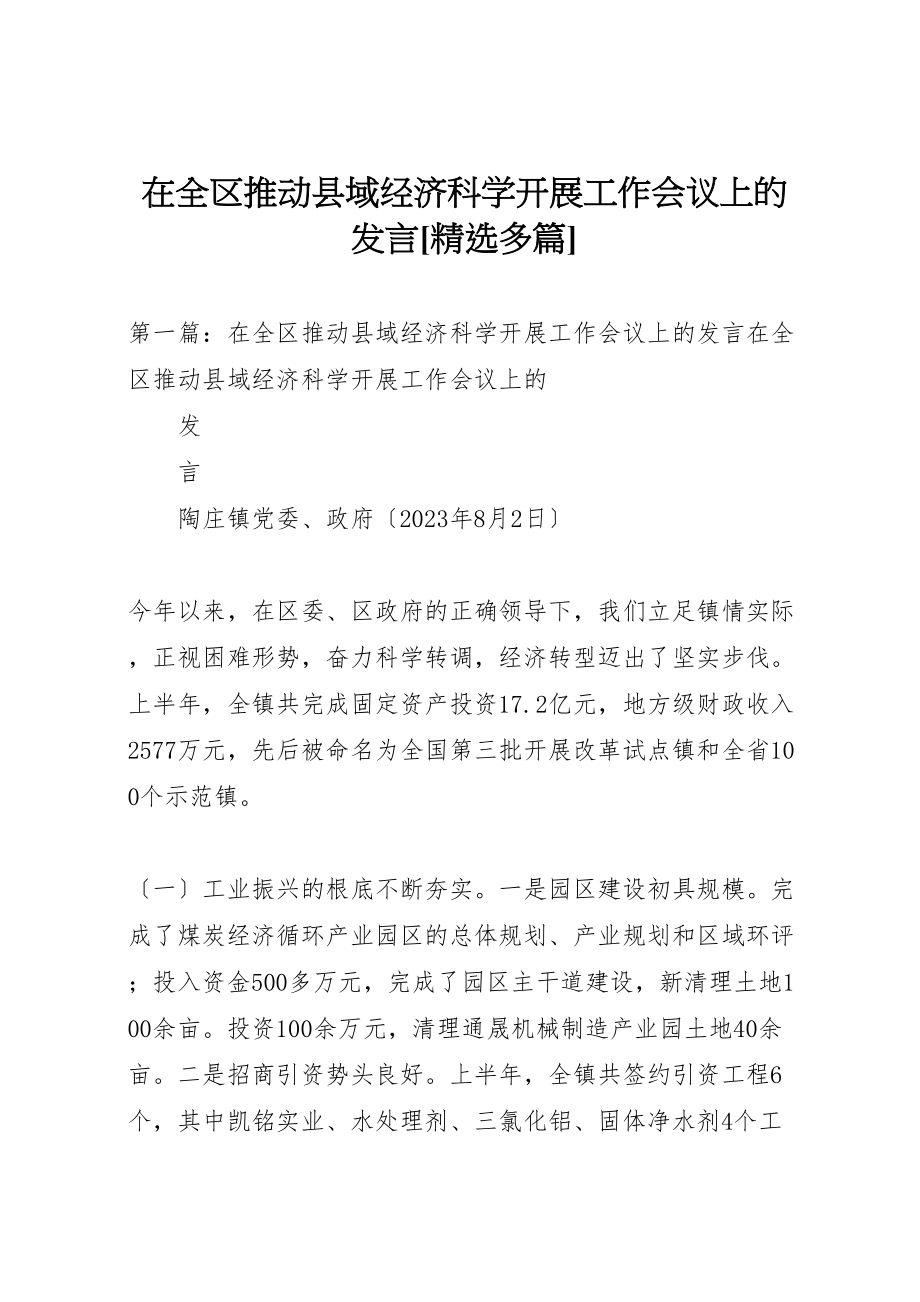 在全区推动县域经济科学开展工作会议上的发言[精选多篇]

第一篇：在全区推动县域经济科学开展工作会议上的发言在全区推动县域经济科学开展工作会议上的

发

言

陶庄镇党委、政府〔2023年8月2日〕

今年以来，在区委、区政府的正确领导下，我们立足镇情实际，正视困难形势，奋力科学转调，经济转型迈出了坚实步伐。上半年，全镇共完成固定资产投资17.2亿元，地方级财政收入2577万元，先后被命名为全国第三批开展改革试点镇和全省100个示范镇。

〔一〕工业振兴的根底不断夯实。一是园区建设初具规模。完成了煤炭经济循环产业园区的总体规划、产业规划和区域环评；投入资金500多万元，完成了园区主干道建设，新清理土地100余亩。投资100余万元，清理通晟机械制造产业园土地40余亩。二是招商引资势头良好。上半年，全镇共签约引资工程6个，其中凯铭实业、水处理剂、三氯化铝、固体净水剂4个工